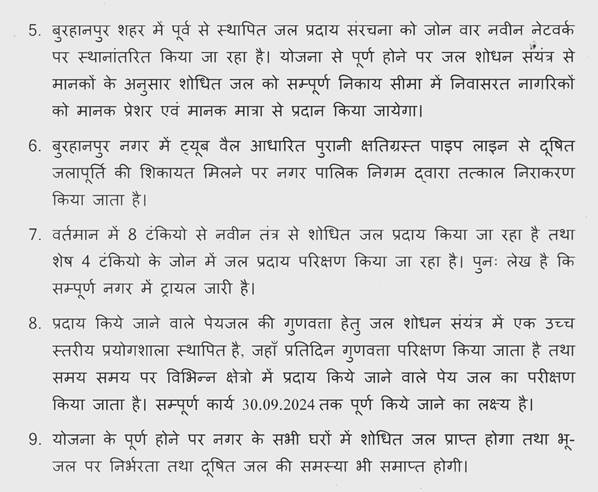 5. बुरहानपुर शहर में पूर्व से स्थापित जल प्रदाय संरचना को जोन वार नवीन नेटवर्क पर स्थानांतरित किया जा रहा है। योजना से पूर्ण होने पर जल शोधन संयंत्र से मानकों के अनुसार शोधित जल को सम्पूर्ण निकाय सीमा में निवासरत नागरिकों को मानक प्रेशर एवं मानक मात्रा से प्रदान किया जायेगा।

6. बुरहानपुर नगर में ट्यूब वैल आधारित पुरानी क्षतिग्रस्त पाइप लाइन से दूषित जलापूर्ति की शिकायत मिलने पर नगर पालिक निगम द्वारा तत्काल निराकरण किया जाता है।

7. वर्तमान में 8 टंकियो से नवीन तंत्र से शोधित जल प्रदाय किया जा रहा है तथा शेष 4 टंकियो के जोन में जल प्रदाय परिक्षण किया जा रहा है। पुनः लेख है कि सम्पूर्ण नगर में ट्रायल जारी है।

8. प्रदाय किये जाने वाले पेयजल की गुणवत्ता हेतु जल शोधन संयंत्र में एक उच्च स्तरीय प्रयोगशाला स्थापित है, जहाँ प्रतिदिन गुणवत्ता परिक्षण किया जाता है तथा समय समय पर विभिन्न क्षेत्रो में प्रदाय किये जाने वाले पेय जल का परीक्षण किया जाता है। सम्पूर्ण कार्य 30.09.2024 तक पूर्ण किये जाने का लक्ष्य है।

9. योजना के पूर्ण होने पर नगर के सभी घरों में शोधित जल प्राप्त होगा तथा भू-जल पर निर्भरता तथा दूषित जल की समस्या भी समाप्त होगी।